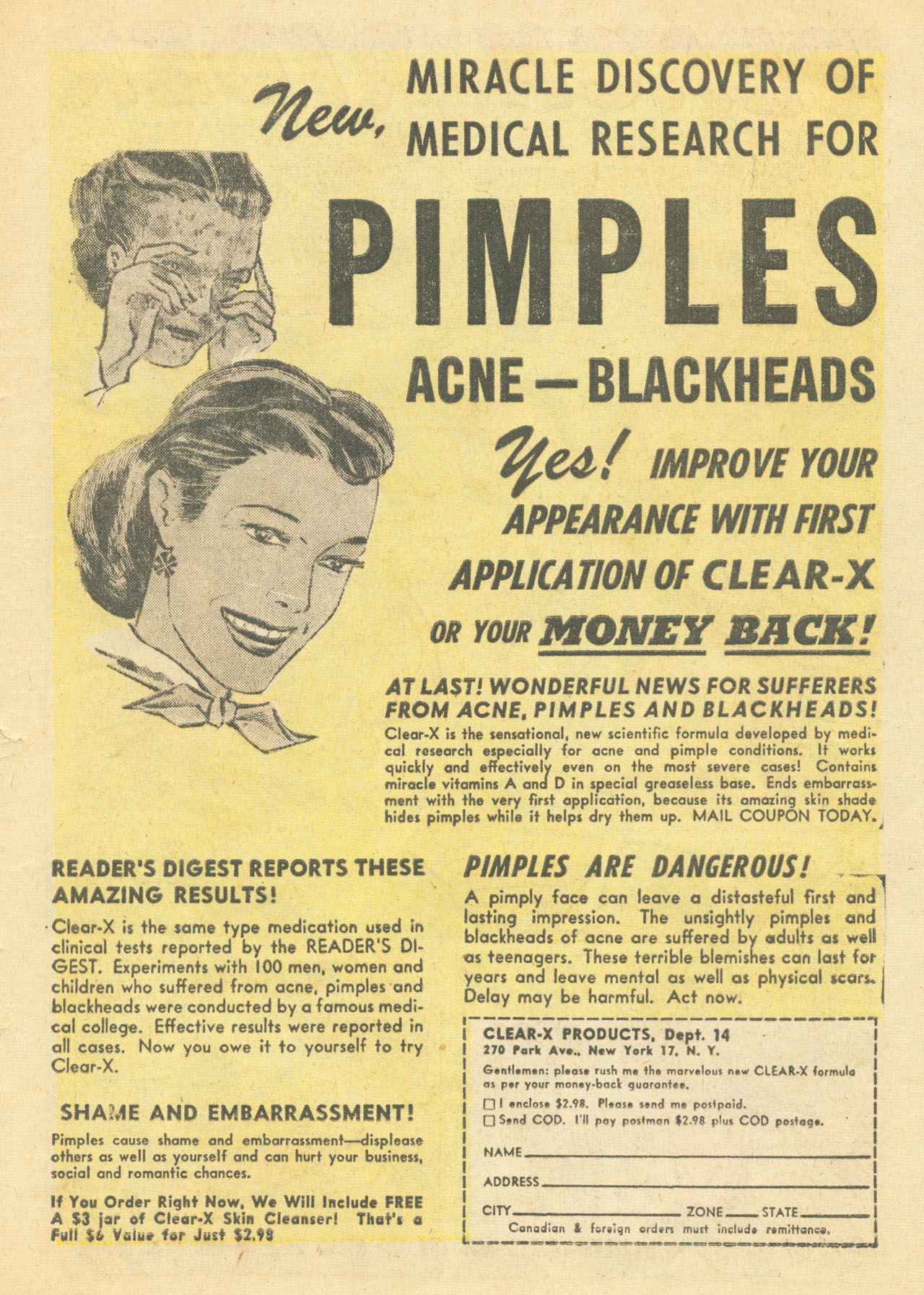 New, MIRACLE DISCOVERY OF MEDICAL RESEARCH FOR

PIMPLES

ACNE — BLACKHEADS

Yes! IMPROVE YOUR APPEARANCE WITH FIRST APPLICATION OF CLEAR-X OR YOUR MONEY BACK!

AT LAST! WONDERFUL NEWS FOR SUFFERERS FROM ACNE, PIMPLES AND BLACKHEADS!

Clear-X is the sensational, new scientific formula developed by medical research especially for acne and pimple conditions. It works quickly and effectively even on the most severe cases! Contains miracle vitamins A and D in special greaseless base. Ends embarrassment with the very first application, because its amazing skin shade hides pimples while it helps dry them up. MAIL COUPON TODAY.

READER'S DIGEST REPORTS THESE AMAZING RESULTS!

Clear-X is the same type medication used in clinical tests reported by the READER'S DIGEST. Experiments with 100 men, women and children who suffered from acne, pimples and blackheads were conducted by a famous medical college. Effective results were reported in all cases. Now you owe it to yourself to try Clear-X.

SHAME AND EMBARRASSMENT!

Pimples cause shame and embarrassment—displease others as well as yourself and can hurt your business, social and romantic chances.

If You Order Right Now, We Will Include FREE A $3 jar of Clear-X Skin Cleanser! That's a Full $6 Value for Just $2.98

PIMPLES ARE DANGEROUS!

A pimply face can leave a distasteful first and lasting impression. The unsightly pimples and blackheads of acne are suffered by adults as well as teenagers. These terrible blemishes can last for years and leave mental as well as physical scars. Delay may be harmful. Act now.

CLEAR-X PRODUCTS, Dept. 14
270 Park Ave., New York 17, N. Y.

Gentlemen: please rush me the marvelous new CLEAR-X formula as per your money-back guarantee.

☐ I enclose $2.98. Please send me postpaid.
☐ Send COD. I'll pay postman $2.98 plus COD postage.

NAME
ADDRESS
CITY ZONE STATE
Canadian & foreign orders must include remittance.